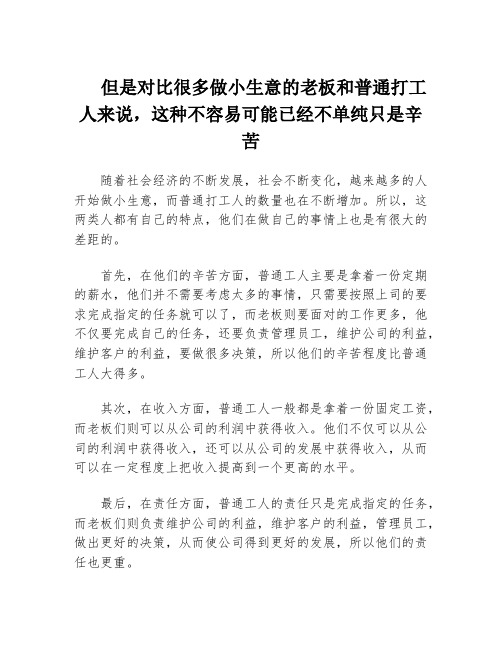 但是对比很多做小生意的老板和普通打工人来说，这种不容易可能已经不单纯只是辛苦

随着社会经济的不断发展，社会不断变化，越来越多的人开始做小生意，而普通打工人的数量也在不断增加。所以，这两类人都有自己的特点，他们在做自己的事情上也是有很大的差距的。

首先，在他们的辛苦方面，普通工人主要是拿着一份定期的薪水，他们并不需要考虑太多的事情，只需要按照上司的要求完成指定的任务就可以了，而老板则要面对的工作更多，他不仅要完成自己的任务，还要负责管理员工，维护公司的利益，维护客户的利益，要做很多决策，所以他们的辛苦程度比普通工人大得多。

其次，在收入方面，普通工人一般都是拿着一份固定工资，而老板们则可以从公司的利润中获得收入。他们不仅可以从公司的利润中获得收入，还可以从公司的发展中获得收入，从而可以在一定程度上把收入提高到一个更高的水平。

最后，在责任方面，普通工人的责任只是完成指定的任务，而老板们则负责维护公司的利益，维护客户的利益，管理员工，做出更好的决策，从而使公司得到更好的发展，所以他们的责任也更重。